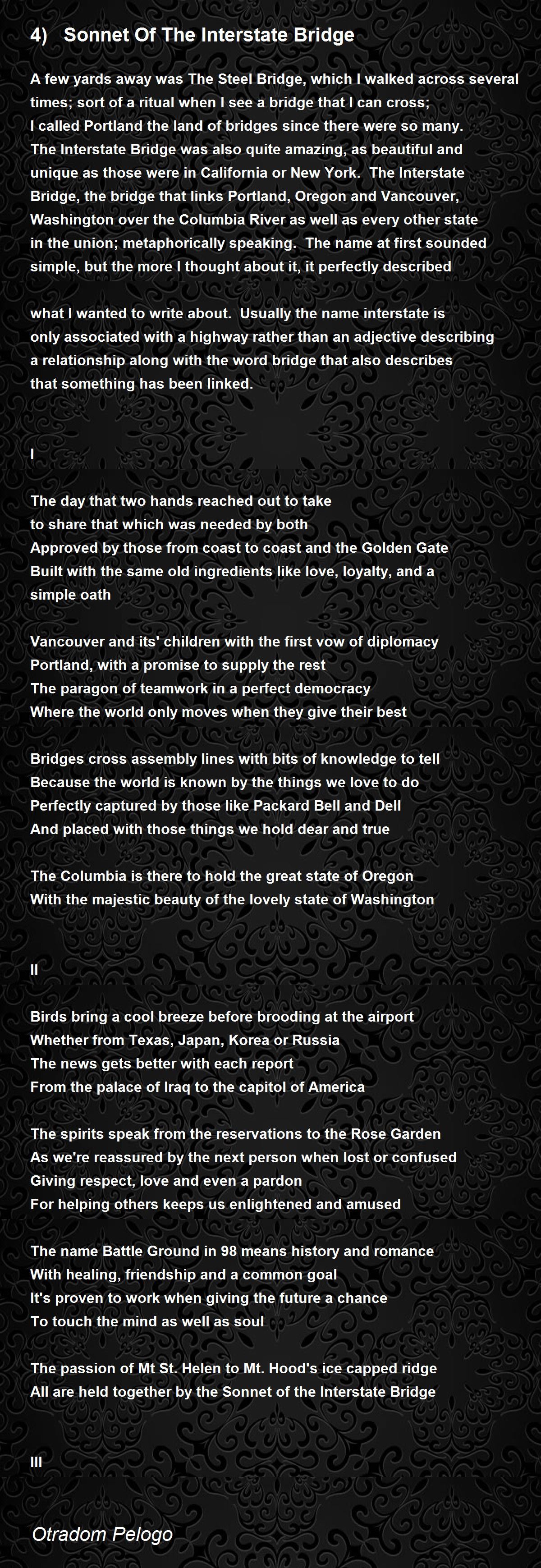 4) Sonnet Of The Interstate Bridge

A few yards away was The Steel Bridge, which I walked across several times; sort of a ritual when I see a bridge that I can cross; I called Portland the land of bridges since there were so many. The Interstate Bridge was also quite amazing, as beautiful and unique as those were in California or New York. The Interstate Bridge, the bridge that links Portland, Oregon and Vancouver, Washington over the Columbia River as well as every other state in the union; metaphorically speaking. The name at first sounded simple, but the more I thought about it, it perfectly described

what I wanted to write about. Usually the name interstate is only associated with a highway rather than an adjective describing a relationship along with the word bridge that also describes that something has been linked.

I

The day that two hands reached out to take
to share that which was needed by both
Approved by those from coast to coast and the Golden Gate
Built with the same old ingredients like love, loyalty, and a simple oath

Vancouver and its' children with the first vow of diplomacy
Portland, with a promise to supply the rest
The paragon of teamwork in a perfect democracy
Where the world only moves when they give their best

Bridges cross assembly lines with bits of knowledge to tell
Because the world is known by the things we love to do
Perfectly captured by those like Packard Bell and Dell
And placed with those things we hold dear and true

The Columbia is there to hold the great state of Oregon
With the majestic beauty of the lovely state of Washington

II

Birds bring a cool breeze before brooding at the airport
Whether from Texas, Japan, Korea or Russia
The news gets better with each report
From the palace of Iraq to the capitol of America

The spirits speak from the reservations to the Rose Garden
As we're reassured by the next person when lost or confused
Giving respect, love and even a pardon
For helping others keeps us enlightened and amused

The name Battle Ground in 98 means history and romance
With healing, friendship and a common goal
It's proven to work when giving the future a chance
To touch the mind as well as soul

The passion of Mt St. Helen to Mt. Hood's ice capped ridge
All are held together by the Sonnet of the Interstate Bridge

III

Otradom Pelogo